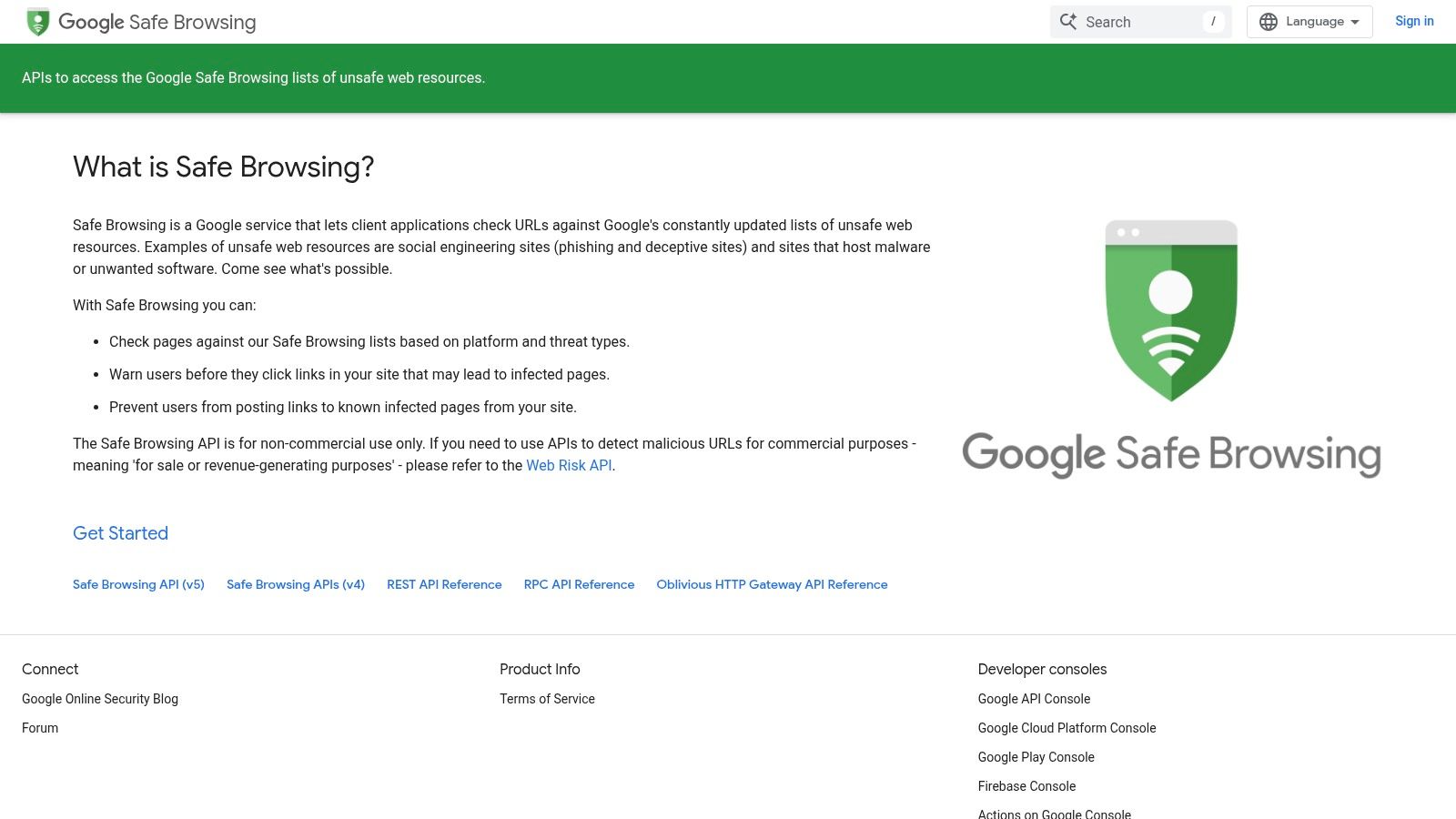 Google Safe Browsing

Search /

Language

Sign in

APIs to access the Google Safe Browsing lists of unsafe web resources.

What is Safe Browsing?

Safe Browsing is a Google service that lets client applications check URLs against Google's constantly updated lists of unsafe web resources. Examples of unsafe web resources are social engineering sites (phishing and deceptive sites) and sites that host malware or unwanted software. Come see what's possible.

With Safe Browsing you can:

- Check pages against our Safe Browsing lists based on platform and threat types.
- Warn users before they click links in your site that may lead to infected pages.
- Prevent users from posting links to known infected pages from your site.

The Safe Browsing API is for non-commercial use only. If you need to use APIs to detect malicious URLs for commercial purposes - meaning 'for sale or revenue-generating purposes' - please refer to the Web Risk API.

Google Safe Browsing

Get Started

Safe Browsing API (v5) Safe Browsing APIs (v4) REST API Reference RPC API Reference Oblivious HTTP Gateway API Reference

Connect

Google Online Security Blog

Forum

Product Info

Terms of Service

Developer consoles

Google API Console

Google Cloud Platform Console

Google Play Console

Firebase Console

Actions on Google Console